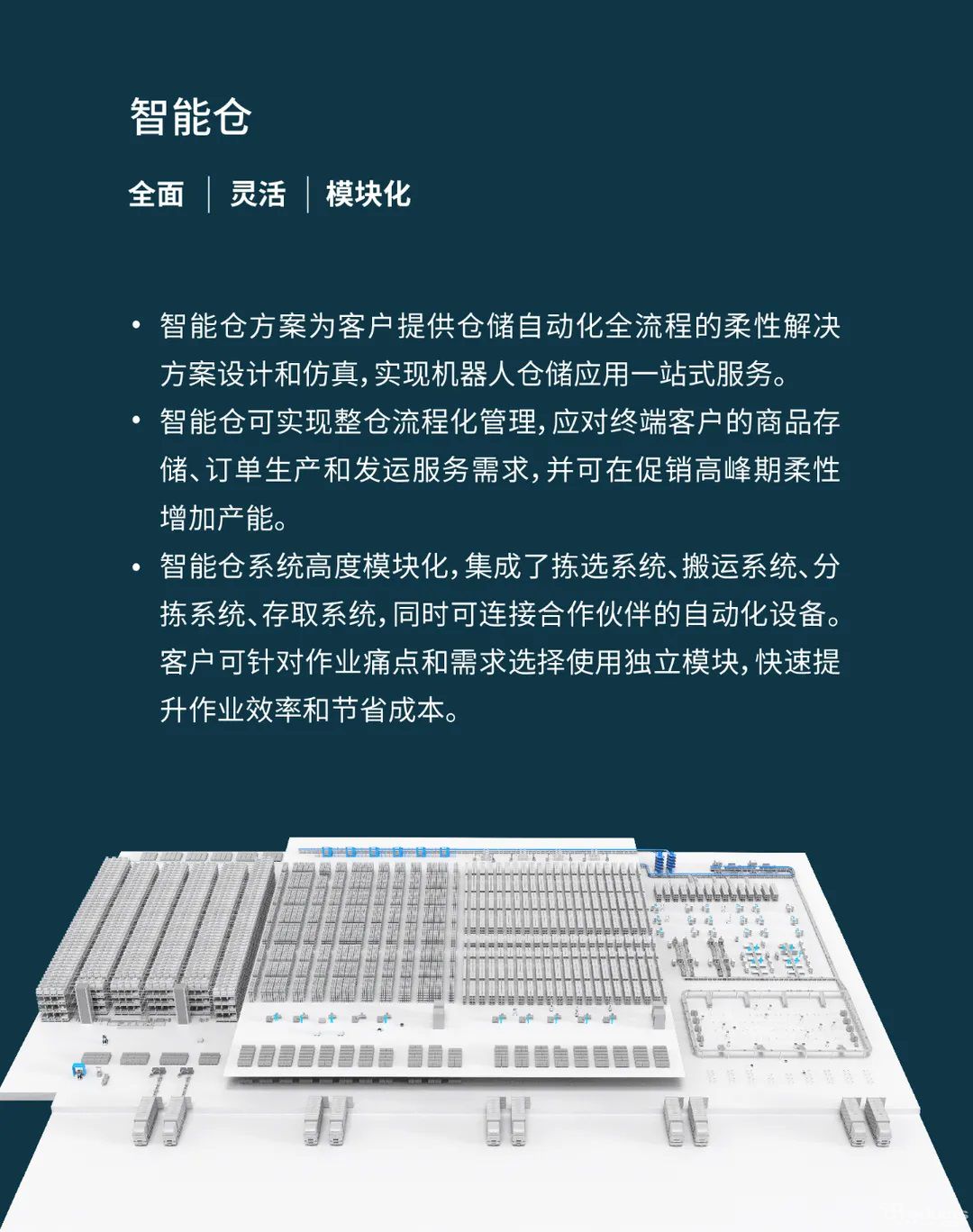 智能仓

全面 | 灵活 | 模块化

• 智能仓方案为客户提供仓储自动化全流程的柔性解决方案设计和仿真，实现机器人仓储应用一站式服务。
• 智能仓可实现整仓流程化管理，应对终端客户的商品存储、订单生产和发运服务需求，并可在促销高峰期柔性增加产能。
• 智能仓系统高度模块化，集成了拣选系统、搬运系统、分拣系统、存取系统，同时可连接合作伙伴的自动化设备。客户可针对作业痛点和需求选择使用独立模块，快速提升作业效率和节省成本。